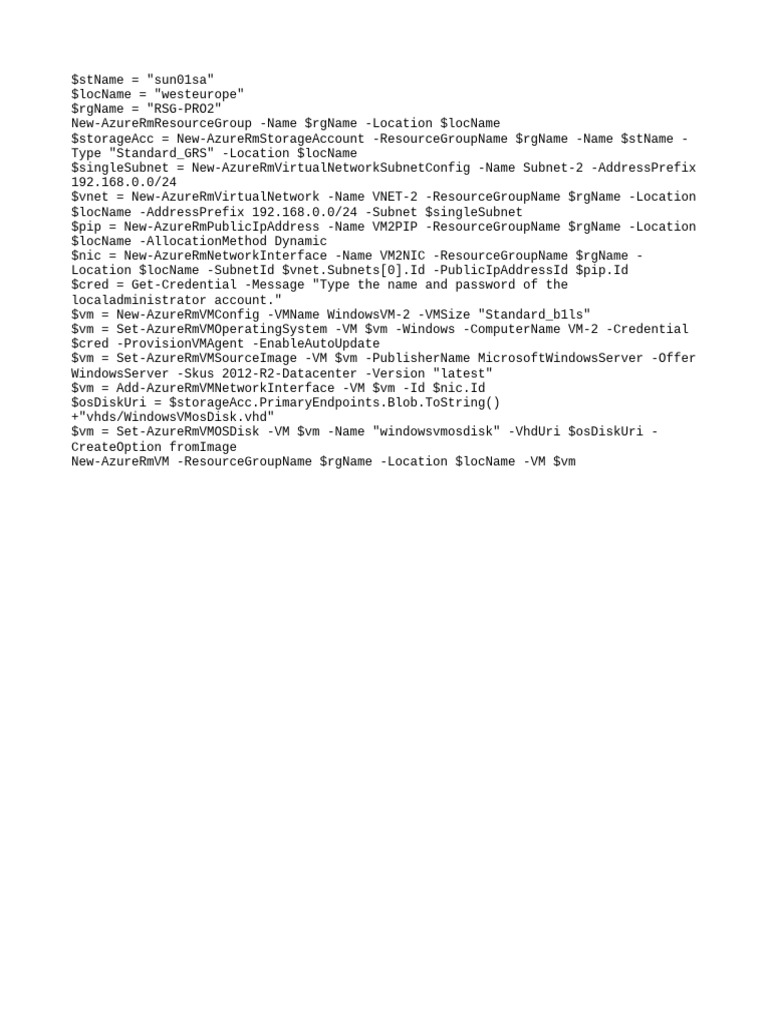 $stName = "sun01sa"
$locName = "westeurope"
$rgName = "RSG-PRO2"
New-AzureRmResourceGroup -Name $rgName -Location $locName
$storageAcc = New-AzureRmStorageAccount -ResourceGroupName $rgName -Name $stName -Type "Standard_GRS" -Location $locName
$singleSubnet = New-AzureRmVirtualNetworkSubnetConfig -Name Subnet-2 -AddressPrefix 192.168.0.0/24
$vnet = New-AzureRmVirtualNetwork -Name VNET-2 -ResourceGroupName $rgName -Location $locName -AddressPrefix 192.168.0.0/24 -Subnet $singleSubnet
$pip = New-AzureRmPublicIpAddress -Name VM2PIP -ResourceGroupName $rgName -Location $locName -AllocationMethod Dynamic
$nic = New-AzureRmNetworkInterface -Name VM2NIC -ResourceGroupName $rgName -Location $locName -SubnetId $vnet.Subnets[0].Id -PublicIpAddressId $pip.Id
$cred = Get-Credential -Message "Type the name and password of the localadministrator account."
$vm = New-AzureRmVMConfig -VMName WindowsVM-2 -VMSize "Standard_b1ls"
$vm = Set-AzureRmVMOperatingSystem -VM $vm -Windows -ComputerName VM-2 -Credential $cred -ProvisionVMAgent -EnableAutoUpdate
$vm = Set-AzureRmVMSourceImage -VM $vm -PublisherName MicrosoftWindowsServer -Offer WindowsServer -Skus 2012-R2-Datacenter -Version "latest"
$vm = Add-AzureRmVMNetworkInterface -VM $vm -Id $nic.Id
$osDiskUri = $storageAcc.PrimaryEndpoints.Blob.ToString() +"vhds/WindowsVMosDisk.vhd"
$vm = Set-AzureRmVMOSDisk -VM $vm -Name "windowsvmosdisk" -VhdUri $osDiskUri -CreateOption fromImage
New-AzureRmVM -ResourceGroupName $rgName -Location $locName -VM $vm